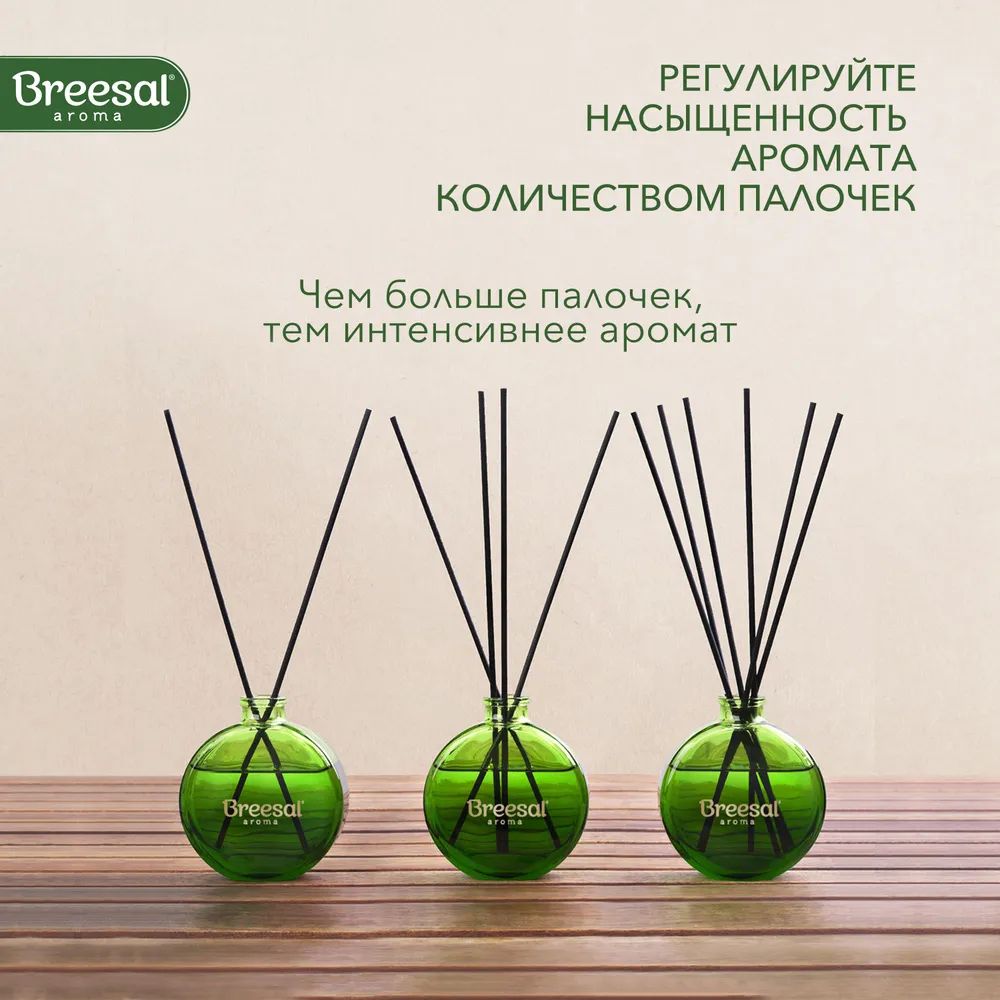 Breesal® aroma

РЕГУЛИРУЙТЕ НАСЫЩЕННОСТЬ АРОМАТА КОЛИЧЕСТВОМ ПАЛОЧЕК

Чем больше палочек, тем интенсивнее аромат

Breesal® aroma

Breesal® aroma

Breesal® aroma